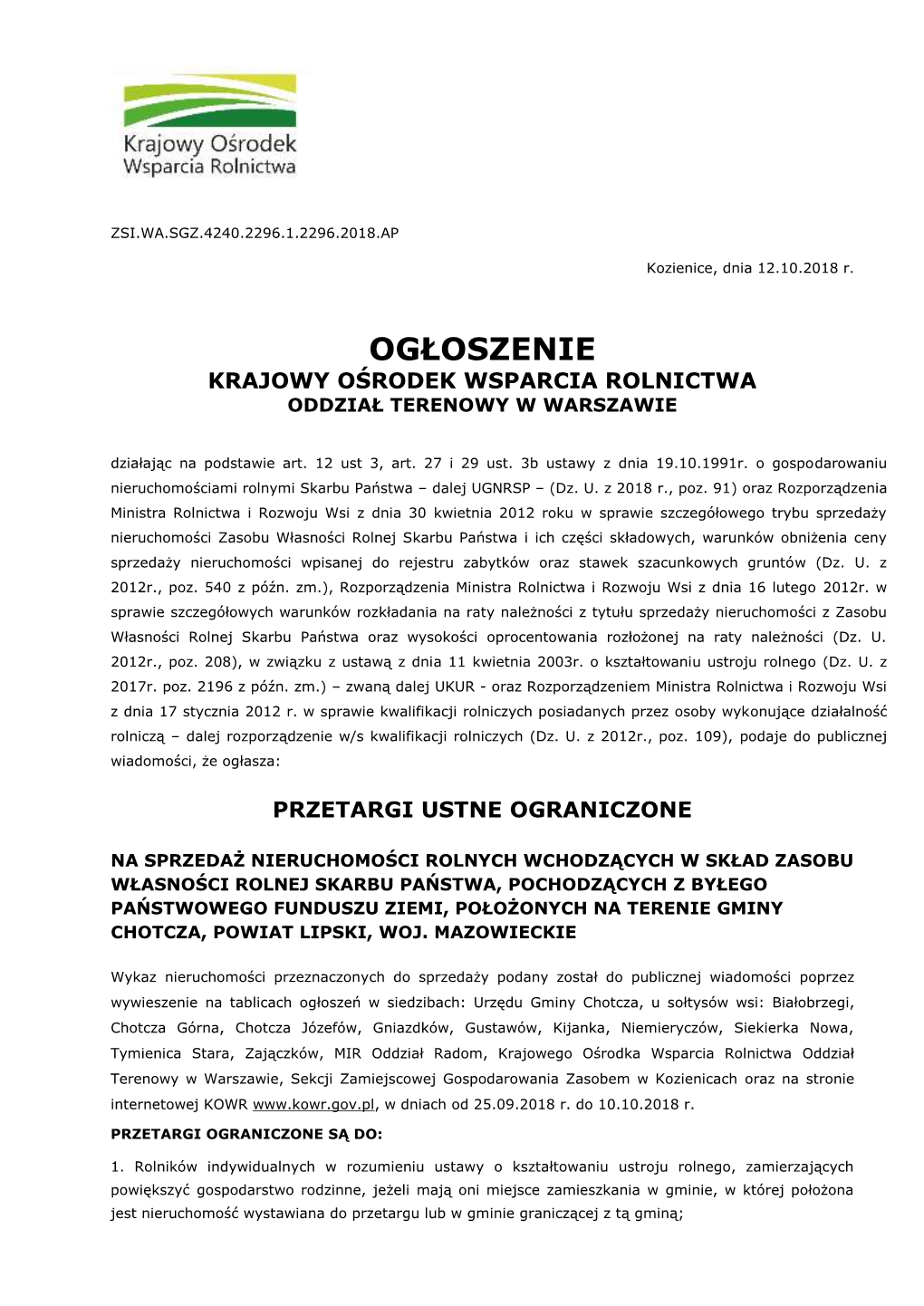 Krajowy Ośrodek Wsparcia Rolnictwa

ZSI.WA.SGZ.4240.2296.1.2296.2018.AP

Kozienice, dnia 12.10.2018 r.

OGŁOSZENIE
KRAJOWY OŚRODEK WSPARCIA ROLNICTWA
ODDZIAŁ TERENOWY W WARSZAWIE

działając na podstawie art. 12 ust 3, art. 27 i 29 ust. 3b ustawy z dnia 19.10.1991r. o gospodarowaniu nieruchomościami rolnymi Skarbu Państwa – dalej UGNRSP – (Dz. U. z 2018 r., poz. 91) oraz Rozporządzenia Ministra Rolnictwa i Rozwoju Wsi z dnia 30 kwietnia 2012 roku w sprawie szczegółowego trybu sprzedaży nieruchomości Zasobu Własności Rolnej Skarbu Państwa i ich części składowych, warunków obniżenia ceny sprzedaży nieruchomości wpisanej do rejestru zabytków oraz stawek szacunkowych gruntów (Dz. U. z 2012r., poz. 540 z późn. zm.), Rozporządzenia Ministra Rolnictwa i Rozwoju Wsi z dnia 16 lutego 2012r. w sprawie szczegółowych warunków rozkładania na raty należności z tytułu sprzedaży nieruchomości z Zasobu Własności Rolnej Skarbu Państwa oraz wysokości oprocentowania rozłożonej na raty należności (Dz. U. 2012r., poz. 208), w związku z ustawą z dnia 11 kwietnia 2003r. o kształtowaniu ustroju rolnego (Dz. U. z 2017r. poz. 2196 z późn. zm.) – zwaną dalej UKUR - oraz Rozporządzeniem Ministra Rolnictwa i Rozwoju Wsi z dnia 17 stycznia 2012 r. w sprawie kwalifikacji rolniczych posiadanych przez osoby wykonujące działalność rolniczą – dalej rozporządzenie w/s kwalifikacji rolniczych (Dz. U. z 2012r., poz. 109), podaje do publicznej wiadomości, że ogłasza:

PRZETARGI USTNE OGRANICZONE

NA SPRZEDAŻ NIERUCHOMOŚCI ROLNYCH WCHODZĄCYCH W SKŁAD ZASOBU WŁASNOŚCI ROLNEJ SKARBU PAŃSTWA, POCHODZĄCYCH Z BYŁEGO PAŃSTWOWEGO FUNDUSZU ZIEMI, POŁOŻONYCH NA TERENIE GMINY CHOTCZA, POWIAT LIPSKI, WOJ. MAZOWIECKIE

Wykaz nieruchomości przeznaczonych do sprzedaży podany został do publicznej wiadomości poprzez wywieszenie na tablicach ogłoszeń w siedzibach: Urzędu Gminy Chotcza, u sołtysów wsi: Białobrzegi, Chotcza Górna, Chotcza Józefów, Gniazdków, Gustawów, Kijanka, Niemieryczów, Siekierka Nowa, Tymienica Stara, Zajączków, MIR Oddział Radom, Krajowego Ośrodka Wsparcia Rolnictwa Oddział Terenowy w Warszawie, Sekcji Zamiejscowej Gospodarowania Zasobem w Kozienicach oraz na stronie internetowej KOWR www.kowr.gov.pl, w dniach od 25.09.2018 r. do 10.10.2018 r.

PRZETARGI OGRANICZONE SĄ DO:

1. Rolników indywidualnych w rozumieniu ustawy o kształtowaniu ustroju rolnego, zamierzających powiększyć gospodarstwo rodzinne, jeżeli mają oni miejsce zamieszkania w gminie, w której położona jest nieruchomość wystawiana do przetargu lub w gminie graniczącej z tą gminą;